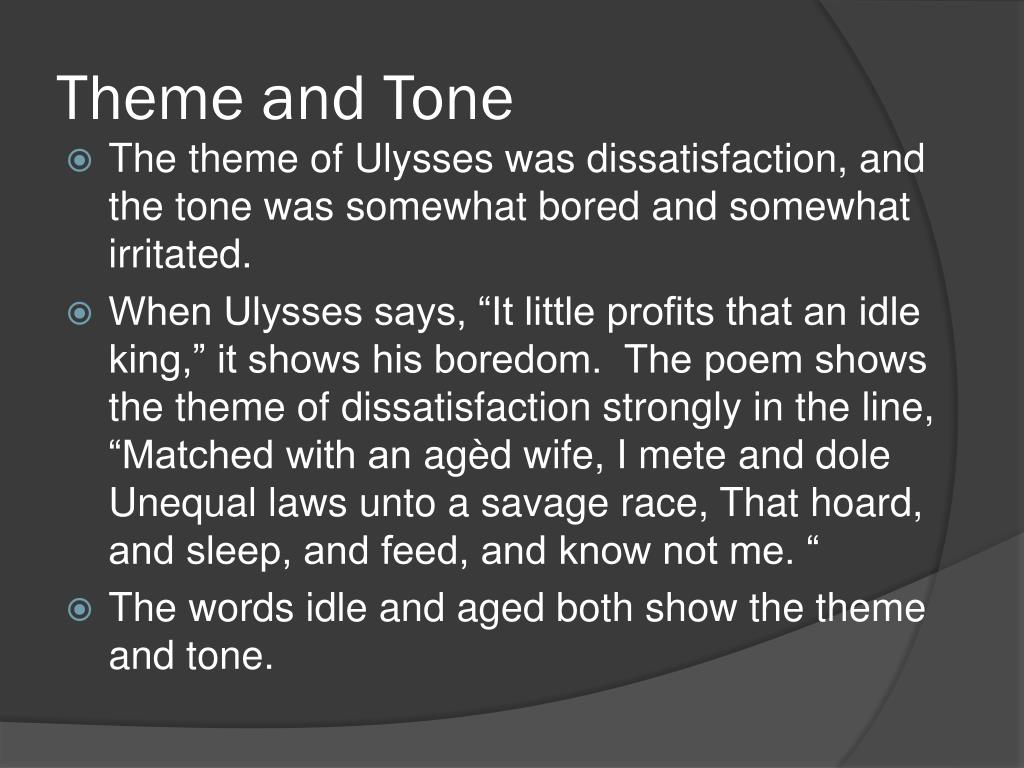 Theme and Tone

• The theme of Ulysses was dissatisfaction, and the tone was somewhat bored and somewhat irritated.
• When Ulysses says, "It little profits that an idle king," it shows his boredom.  The poem shows the theme of dissatisfaction strongly in the line, "Matched with an agèd wife, I mete and dole Unequal laws unto a savage race, That hoard, and sleep, and feed, and know not me. "
• The words idle and aged both show the theme and tone.